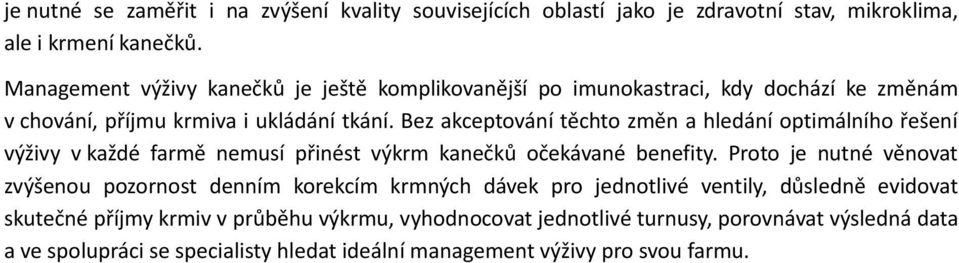 je nutné se zaměřit i na zvýšení kvality souvisejících oblastí jako je zdravotní stav, mikroklima, ale i krmení kanečků.

Management výživy kanečků je ještě komplikovanější po imunokastraci, kdy dochází ke změnám v chování, příjmu krmiva i ukládání tkání. Bez akceptování těchto změn a hledání optimálního řešení výživy v každé farmě nemusí přinést výkrm kanečků očekávané benefity. Proto je nutné věnovat zvýšenou pozornost denním korekcím krmných dávek pro jednotlivé ventily, důsledně evidovat skutečné příjmy krmiv v průběhu výkrmu, vyhodnocovat jednotlivé turnusy, porovnávat výsledná data a ve spolupráci se specialisty hledat ideální management výživy pro svou farmu.